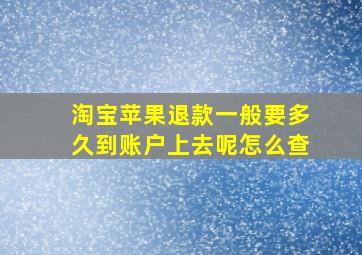 淘宝苹果退款一般要多久到账户上去呢怎么查